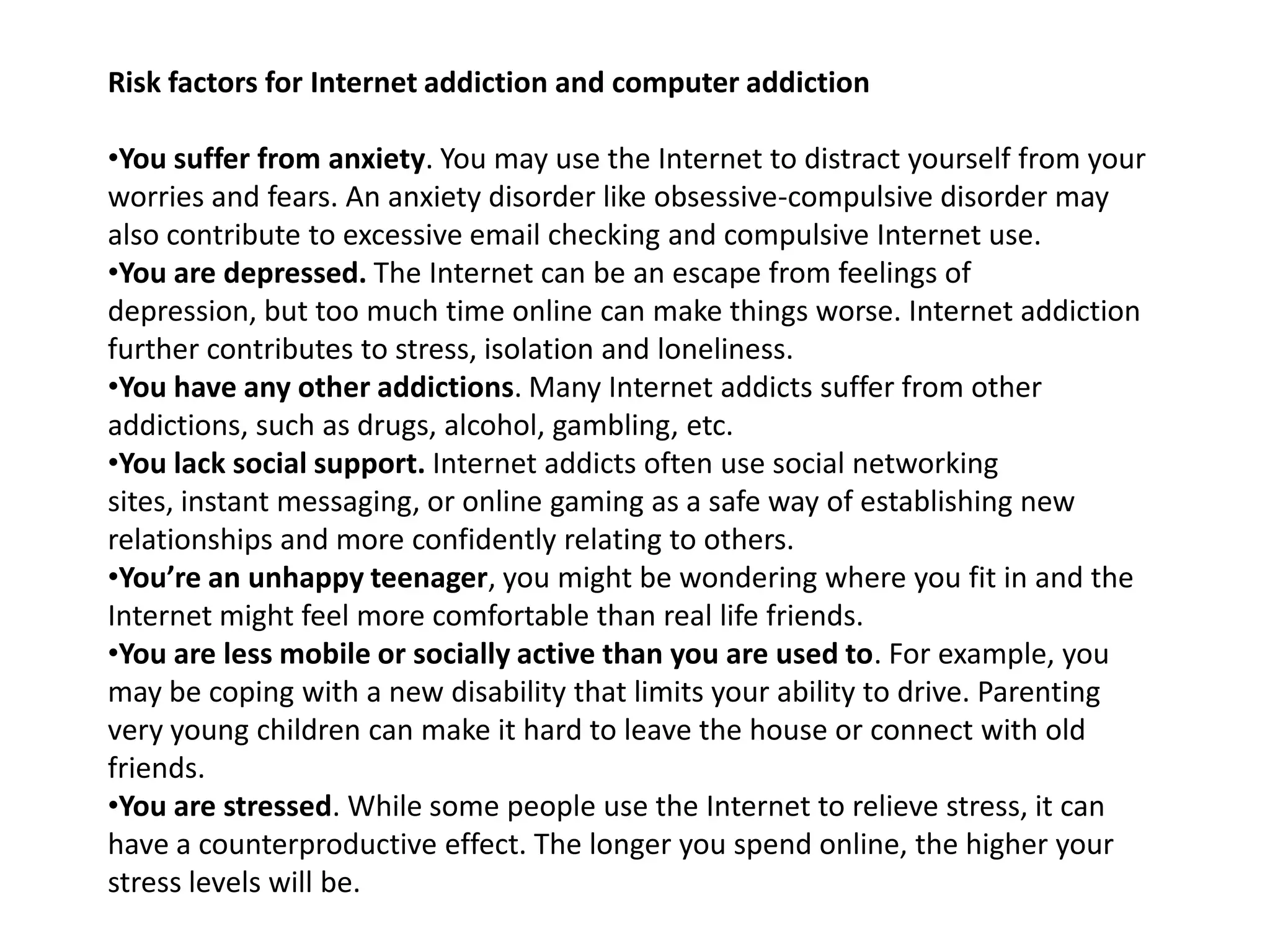 Risk factors for Internet addiction and computer addiction

•You suffer from anxiety. You may use the Internet to distract yourself from your worries and fears. An anxiety disorder like obsessive-compulsive disorder may also contribute to excessive email checking and compulsive Internet use.
•You are depressed. The Internet can be an escape from feelings of depression, but too much time online can make things worse. Internet addiction further contributes to stress, isolation and loneliness.
•You have any other addictions. Many Internet addicts suffer from other addictions, such as drugs, alcohol, gambling, etc.
•You lack social support. Internet addicts often use social networking sites, instant messaging, or online gaming as a safe way of establishing new relationships and more confidently relating to others.
•You're an unhappy teenager, you might be wondering where you fit in and the Internet might feel more comfortable than real life friends.
•You are less mobile or socially active than you are used to. For example, you may be coping with a new disability that limits your ability to drive. Parenting very young children can make it hard to leave the house or connect with old friends.
•You are stressed. While some people use the Internet to relieve stress, it can have a counterproductive effect. The longer you spend online, the higher your stress levels will be.